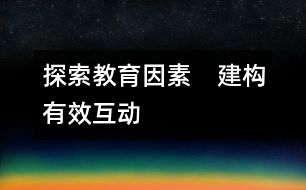 探索教育因素　建构有效互动